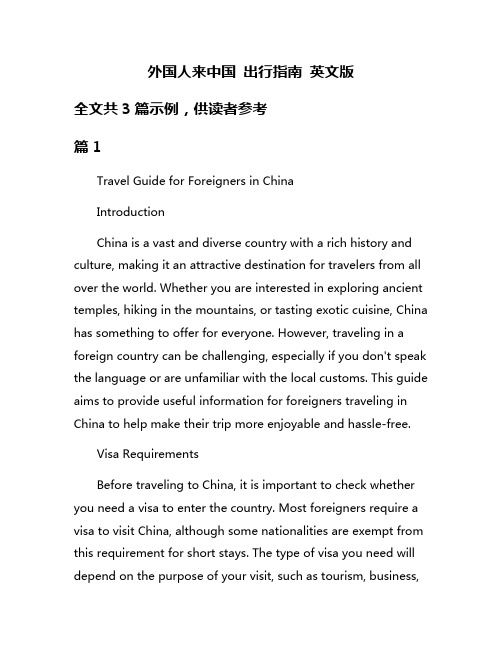 外国人来中国 出行指南 英文版

全文共 3 篇示例，供读者参考

篇 1

Travel Guide for Foreigners in China

Introduction

China is a vast and diverse country with a rich history and culture, making it an attractive destination for travelers from all over the world. Whether you are interested in exploring ancient temples, hiking in the mountains, or tasting exotic cuisine, China has something to offer for everyone. However, traveling in a foreign country can be challenging, especially if you don't speak the language or are unfamiliar with the local customs. This guide aims to provide useful information for foreigners traveling in China to help make their trip more enjoyable and hassle-free.

Visa Requirements

Before traveling to China, it is important to check whether you need a visa to enter the country. Most foreigners require a visa to visit China, although some nationalities are exempt from this requirement for short stays. The type of visa you need will depend on the purpose of your visit, such as tourism, business,